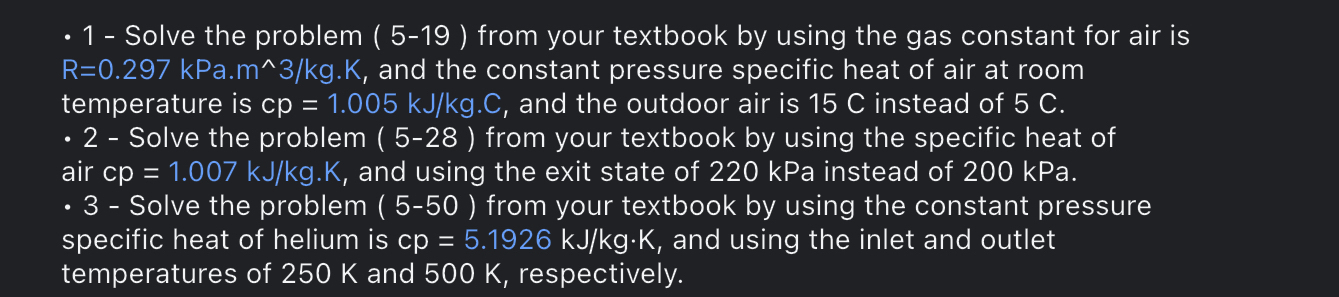 • 1 - Solve the problem ( 5-19 ) from your textbook by using the gas constant for air is R=0.297 kPa.m^3/kg.K, and the constant pressure specific heat of air at room temperature is cp = 1.005 kJ/kg.C, and the outdoor air is 15 C instead of 5 C.
• 2 - Solve the problem ( 5-28 ) from your textbook by using the specific heat of air cp = 1.007 kJ/kg.K, and using the exit state of 220 kPa instead of 200 kPa.
• 3 - Solve the problem ( 5-50 ) from your textbook by using the constant pressure specific heat of helium is cp = 5.1926 kJ/kg·K, and using the inlet and outlet temperatures of 250 K and 500 K, respectively.